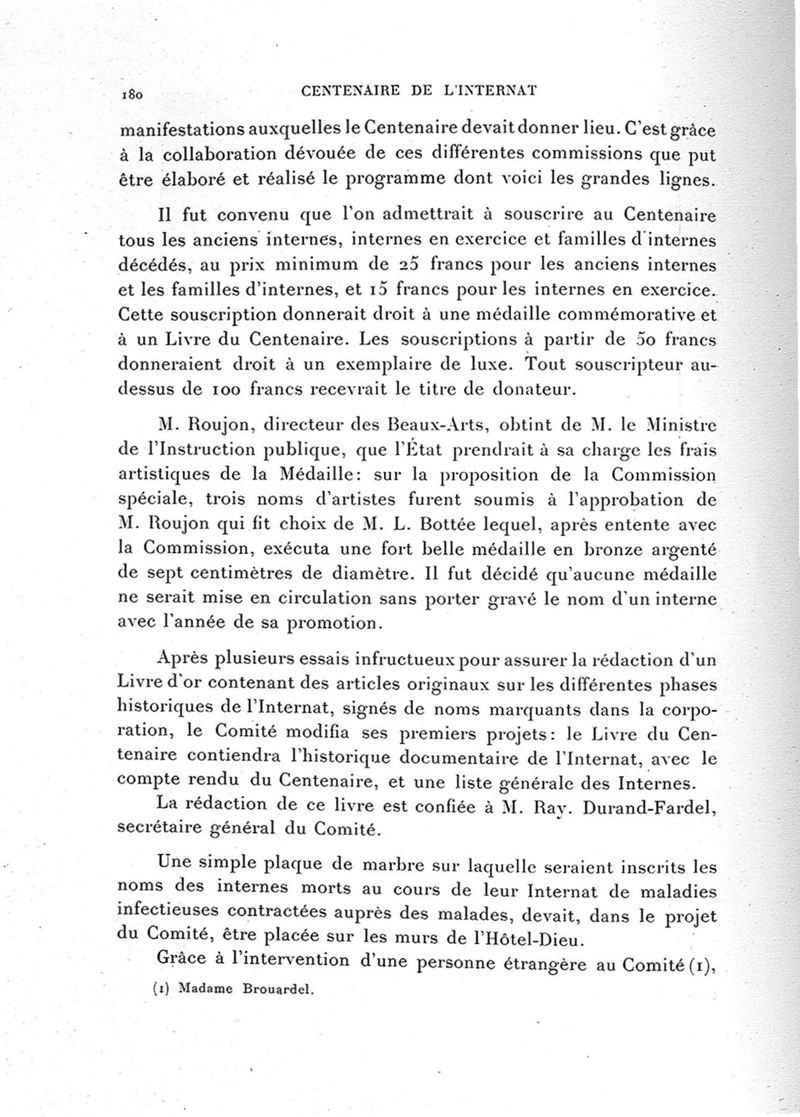 180 CENTENAIRE DE L'INTERNAT

manifestations auxquelles le Centenaire devait donner lieu. C'est grâce à la collaboration dévouée de ces différentes commissions que put être élaboré et réalisé le programme dont voici les grandes lignes.

Il fut convenu que l'on admettrait à souscrire au Centenaire tous les anciens internes, internes en exercice et familles d'internes décédés, au prix minimum de 25 francs pour les anciens internes et les familles d'internes, et 15 francs pour les internes en exercice. Cette souscription donnerait droit à une médaille commémorative et à un Livre du Centenaire. Les souscriptions à partir de 50 francs donneraient droit à un exemplaire de luxe. Tout souscripteur au-dessus de 100 francs recevrait le titre de donateur.

M. Roujon, directeur des Beaux-Arts, obtint de M. le Ministre de l'Instruction publique, que l'État prendrait à sa charge les frais artistiques de la Médaille: sur la proposition de la Commission spéciale, trois noms d'artistes furent soumis à l'approbation de M. Roujon qui fit choix de M. L. Bottée lequel, après entente avec la Commission, exécuta une fort belle médaille en bronze argenté de sept centimètres de diamètre. Il fut décidé qu'aucune médaille ne serait mise en circulation sans porter gravé le nom d'un interne avec l'année de sa promotion.

Après plusieurs essais infructueux pour assurer la rédaction d'un Livre d'or contenant des articles originaux sur les différentes phases historiques de l'Internat, signés de noms marquants dans la corporation, le Comité modifia ses premiers projets: le Livre du Centenaire contiendra l'historique documentaire de l'Internat, avec le compte rendu du Centenaire, et une liste générale des Internes.

La rédaction de ce livre est confiée à M. Ray. Durand-Fardel, secrétaire général du Comité.

Une simple plaque de marbre sur laquelle seraient inscrits les noms des internes morts au cours de leur Internat de maladies infectieuses contractées auprès des malades, devait, dans le projet du Comité, être placée sur les murs de l'Hôtel-Dieu.

Grâce à l'intervention d'une personne étrangère au Comité (1),

(1) Madame Brouardel.